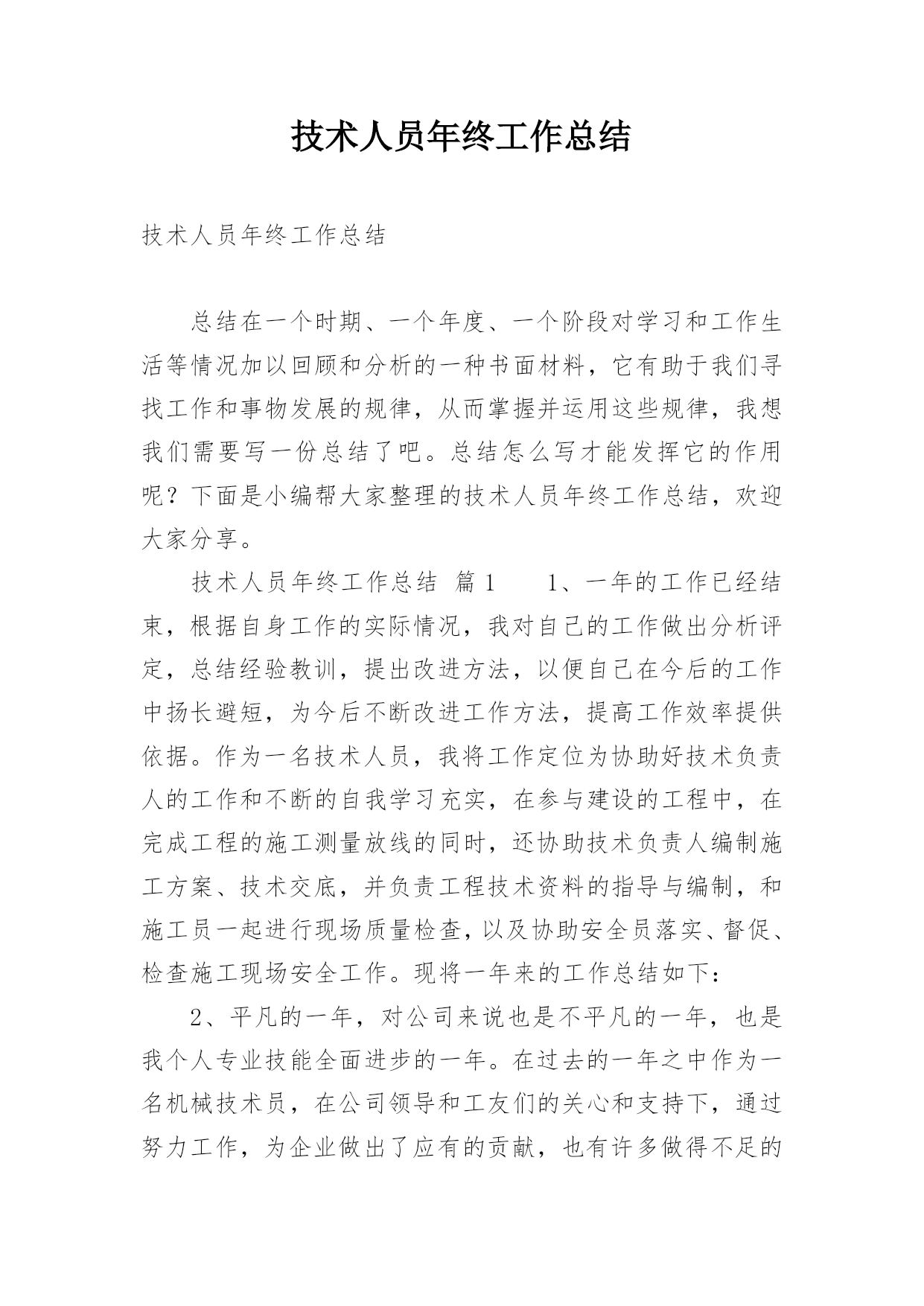 技术人员年终工作总结

技术人员年终工作总结

总结在一个时期、一个年度、一个阶段对学习和工作生活等情况加以回顾和分析的一种书面材料，它有助于我们寻找工作和事物发展的规律，从而掌握并运用这些规律，我想我们需要写一份总结了吧。总结怎么写才能发挥它的作用呢？下面是小编帮大家整理的技术人员年终工作总结，欢迎大家分享。

技术人员年终工作总结 篇1 1、一年的工作已经结束，根据自身工作的实际情况，我对自己的工作做出分析评定，总结经验教训，提出改进方法，以便自己在今后的工作中扬长避短，为今后不断改进工作方法，提高工作效率提供依据。作为一名技术人员，我将工作定位为协助好技术负责人的工作和不断的自我学习充实，在参与建设的工程中，在完成工程的施工测量放线的同时，还协助技术负责人编制施工方案、技术交底，并负责工程技术资料的指导与编制，和施工员一起进行现场质量检查，以及协助安全员落实、督促、检查施工现场安全工作。现将一年来的工作总结如下：

2、平凡的一年，对公司来说也是不平凡的一年，也是我个人专业技能全面进步的一年。在过去的一年之中作为一名机械技术员，在公司领导和工友们的关心和支持下，通过努力工作，为企业做出了应有的贡献，也有许多做得不足的